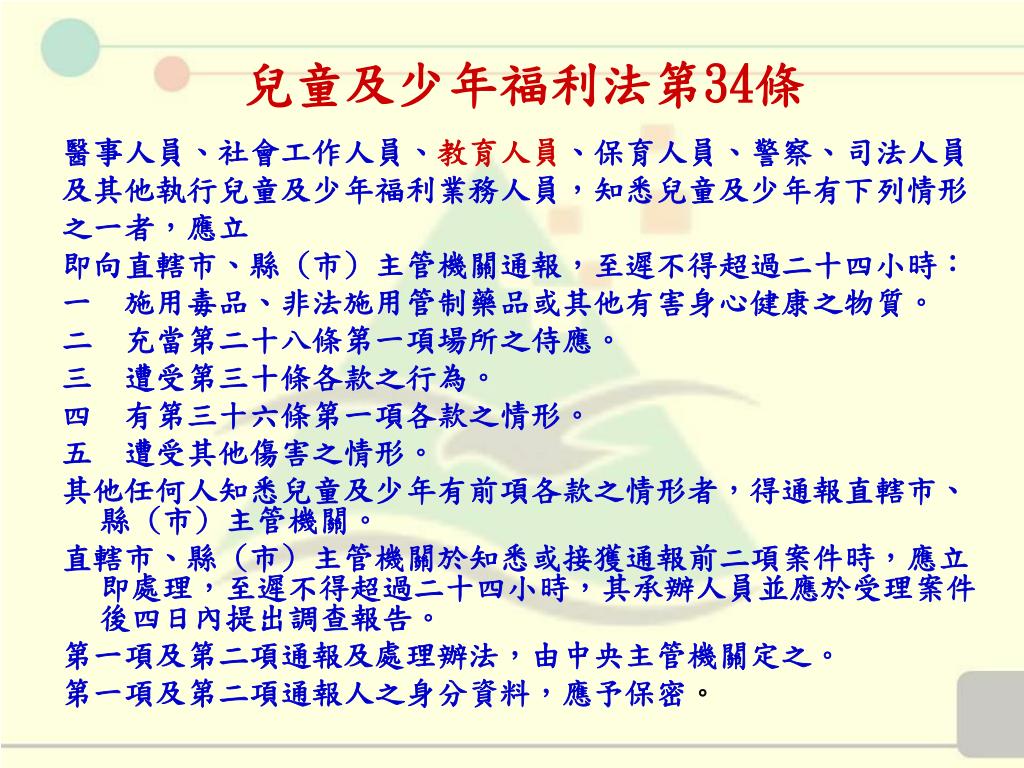 兒童及少年福利法第34條

醫事人員、社會工作人員、教育人員、保育人員、警察、司法人員及其他執行兒童及少年福利業務人員，知悉兒童及少年有下列情形之一者，應立

即向直轄市、縣（市）主管機關通報，至遲不得超過二十四小時：

一　施用毒品、非法施用管制藥品或其他有害身心健康之物質。

二　充當第二十八條第一項場所之侍應。

三　遭受第三十條各款之行為。

四　有第三十六條第一項各款之情形。

五　遭受其他傷害之情形。

其他任何人知悉兒童及少年有前項各款之情形者，得通報直轄市、縣（市）主管機關。

直轄市、縣（市）主管機關於知悉或接獲通報前二項案件時，應立即處理，至遲不得超過二十四小時，其承辦人員並應於受理案件後四日內提出調查報告。

第一項及第二項通報及處理辦法，由中央主管機關定之。

第一項及第二項通報人之身分資料，應予保密。